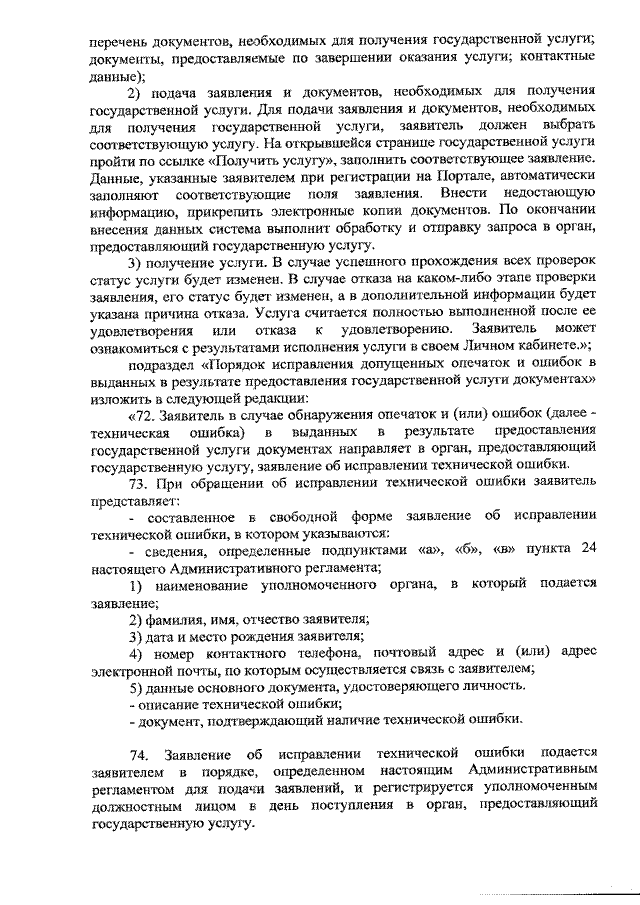 перечень документов, необходимых для получения государственной услуги; документы, предоставляемые по завершении оказания услуги; контактные данные);

2) подача заявления и документов, необходимых для получения государственной услуги. Для подачи заявления и документов, необходимых для получения государственной услуги, заявитель должен выбрать соответствующую услугу. На открывшейся странице государственной услуги пройти по ссылке «Получить услугу», заполнить соответствующее заявление. Данные, указанные заявителем при регистрации на Портале, автоматически заполняют соответствующие поля заявления. Внести недостающую информацию, прикрепить электронные копии документов. По окончании внесения данных система выполнит обработку и отправку запроса в орган, предоставляющий государственную услугу.

3) получение услуги. В случае успешного прохождения всех проверок статус услуги будет изменен. В случае отказа на каком-либо этапе проверки заявления, его статус будет изменен, а в дополнительной информации будет указана причина отказа. Услуга считается полностью выполненной после ее удовлетворения или отказа к удовлетворению. Заявитель может ознакомиться с результатами исполнения услуги в своем Личном кабинете.»;

подраздел «Порядок исправления допущенных опечаток и ошибок в выданных в результате предоставления государственной услуги документах» изложить в следующей редакции:

«72. Заявитель в случае обнаружения опечаток и (или) ошибок (далее - техническая ошибка) в выданных в результате предоставления государственной услуги документах направляет в орган, предоставляющий государственную услугу, заявление об исправлении технической ошибки.

73. При обращении об исправлении технической ошибки заявитель представляет:

- составленное в свободной форме заявление об исправлении технической ошибки, в котором указываются:

- сведения, определенные подпунктами «а», «б», «в» пункта 24 настоящего Административного регламента;

1) наименование уполномоченного органа, в который подается заявление;

2) фамилия, имя, отчество заявителя;

3) дата и место рождения заявителя;

4) номер контактного телефона, почтовый адрес и (или) адрес электронной почты, по которым осуществляется связь с заявителем;

5) данные основного документа, удостоверяющего личность.

- описание технической ошибки;

- документ, подтверждающий наличие технической ошибки.

74. Заявление об исправлении технической ошибки подается заявителем в порядке, определенном настоящим Административным регламентом для подачи заявлений, и регистрируется уполномоченным должностным лицом в день поступления в орган, предоставляющий государственную услугу.